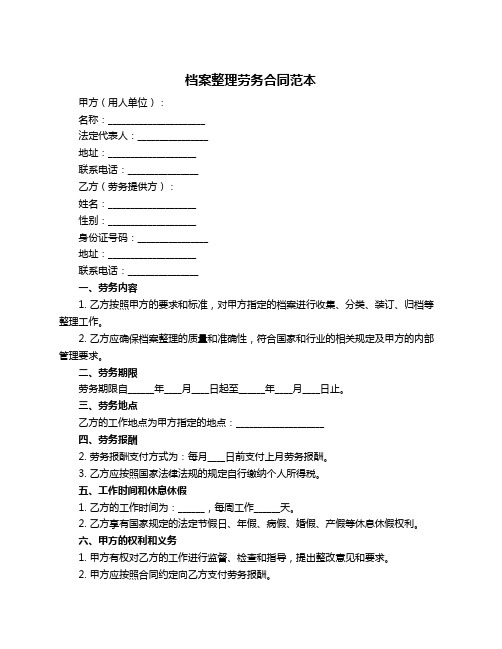 档案整理劳务合同范本

甲方（用人单位）：

名称：____________________

法定代表人：______________

地址：__________________

联系电话：______________

乙方（劳务提供方）：

姓名：__________________

性别：__________________

身份证号码：______________

地址：__________________

联系电话：______________

一、劳务内容

1. 乙方按照甲方的要求和标准，对甲方指定的档案进行收集、分类、装订、归档等整理工作。

2. 乙方应确保档案整理的质量和准确性，符合国家和行业的相关规定及甲方的内部管理要求。

二、劳务期限

劳务期限自_____年___月___日起至_____年___月___日止。

三、劳务地点

乙方的工作地点为甲方指定的地点：__________________

四、劳务报酬

2. 劳务报酬支付方式为：每月___日前支付上月劳务报酬。

3. 乙方应按照国家法律法规的规定自行缴纳个人所得税。

五、工作时间和休息休假

1. 乙方的工作时间为：_____，每周工作_____天。

2. 乙方享有国家规定的法定节假日、年假、病假、婚假、产假等休息休假权利。

六、甲方的权利和义务

1. 甲方有权对乙方的工作进行监督、检查和指导，提出整改意见和要求。

2. 甲方应按照合同约定向乙方支付劳务报酬。